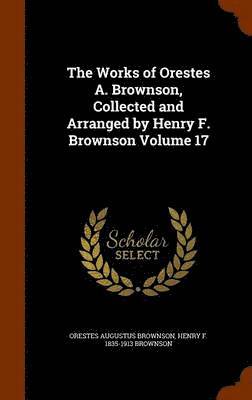 The Works of Orestes A. Brownson, Collected and Arranged by Henry F. Brownson Volume 17

Scholar SELECT

ORESTES AUGUSTUS BROWNSON, HENRY F. 1835-1913 BROWNSON